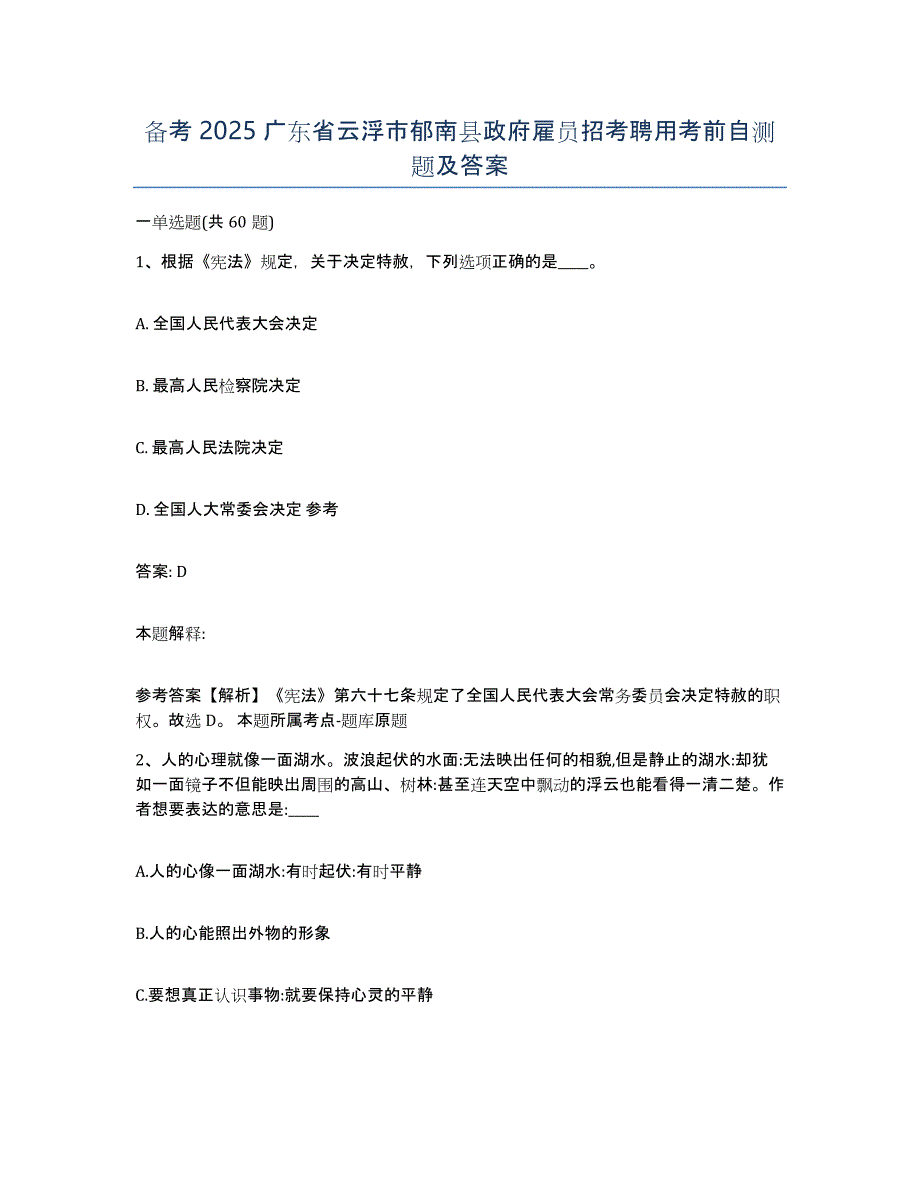 备考 2025 广东省云浮市郁南县政府雇员招考聘用考前自测题及答案

一单选题(共 60 题)

1、根据《宪法》规定，关于决定特赦，下列选项正确的是____。

A. 全国人民代表大会决定

B. 最高人民检察院决定

C. 最高人民法院决定

D. 全国人大常委会决定 参考

答案: D

本题解释:

参考答案【解析】《宪法》第六十七条规定了全国人民代表大会常务委员会决定特赦的职权。故选 D。 本题所属考点-题库原题

2、人的心理就像一面湖水。波浪起伏的水面:无法映出任何的相貌,但是静止的湖水:却犹如一面镜子不但能映出周围的高山、树林:甚至连天空中飘动的浮云也能看得一清二楚。作者想要表达的意思是:____

A.人的心像一面湖水:有时起伏:有时平静

B.人的心能照出外物的形象

C.要想真正认识事物:就要保持心灵的平静